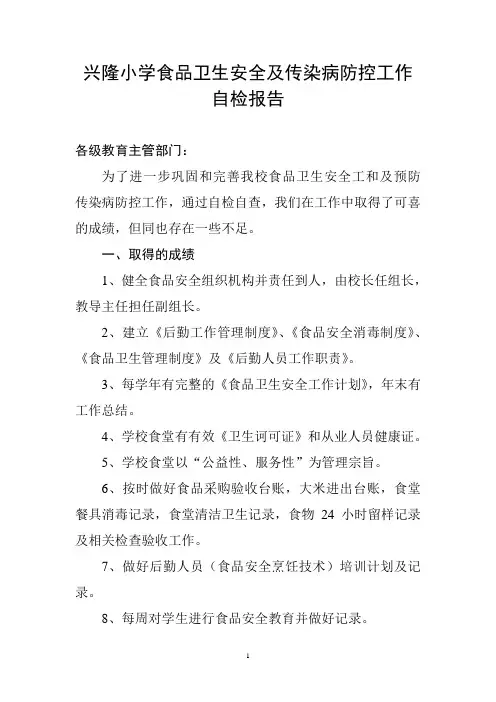 兴隆小学食品卫生安全及传染病防控工作自检报告

各级教育主管部门：

为了进一步巩固和完善我校食品卫生安全工和及预防传染病防控工作，通过自检自查，我们在工作中取得了可喜的成绩，但同也存在一些不足。

一、取得的成绩

1、健全食品安全组织机构并责任到人，由校长任组长，教导主任担任副组长。

2、建立《后勤工作管理制度》、《食品安全消毒制度》、《食品卫生管理制度》及《后勤人员工作职责》。

3、每学年有完整的《食品卫生安全工作计划》，年末有工作总结。

4、学校食堂有有效《卫生诃可证》和从业人员健康证。

5、学校食堂以“公益性、服务性”为管理宗旨。

6、按时做好食品采购验收台账，大米进出台账，食堂餐具消毒记录，食堂清洁卫生记录，食物 24 小时留样记录及相关检查验收工作。

7、做好后勤人员（食品安全烹饪技术）培训计划及记录。

8、每周对学生进行食品安全教育并做好记录。

1